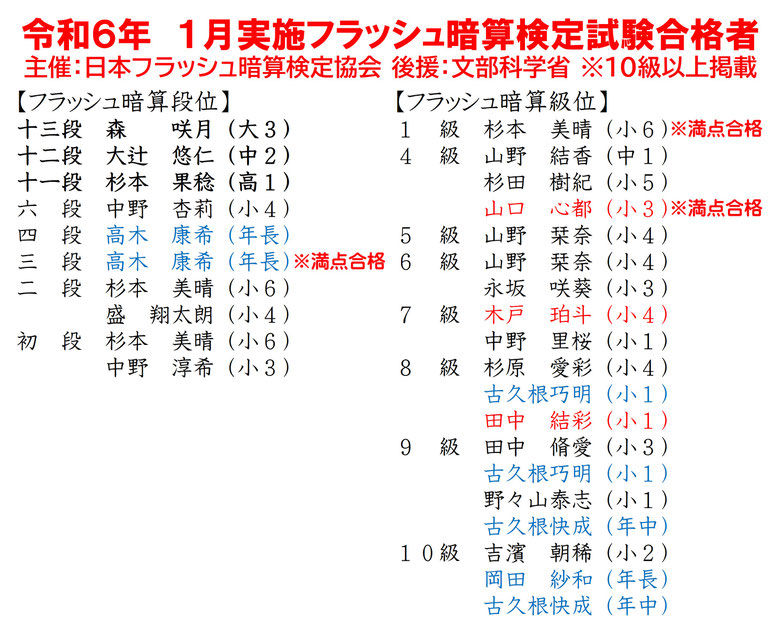 令和6年　1月実施フラッシュ暗算検定試験合格者
主催:日本フラッシュ暗算検定協会　後援:文部科学省　※10級以上掲載

【フラッシュ暗算段位】
十三段　森　　咲月（大３）
十二段　大辻　悠仁（中２）
十一段　杉本　果稔（高１）
六　段　中野　杏莉（小４）
四　段　高木　康希（年長）
三　段　高木　康希（年長）※満点合格
二　段　杉本　美晴（小６）
　　　　盛　翔太朗（小４）
初　段　杉本　美晴（小６）
　　　　中野　淳希（小３）

【フラッシュ暗算級位】
１　級　杉本　美晴（小６）※満点合格
４　級　山野　結香（中１）
　　　　杉田　樹紀（小５）
　　　　山口　心都（小３）※満点合格
５　級　山野　栞奈（小４）
６　級　山野　栞奈（小４）
　　　　永坂　咲葵（小３）
７　級　木戸　珀斗（小４）
　　　　中野　里桜（小１）
８　級　杉原　愛彩（小４）
　　　　古久根巧明（小１）
　　　　田中　結彩（小１）
９　級　田中　脩愛（小３）
　　　　古久根巧明（小１）
　　　　野々山泰志（小１）
　　　　古久根快成（年中）
１０級　吉濱　朝稀（小２）
　　　　岡田　紗和（年長）
　　　　古久根快成（年中）